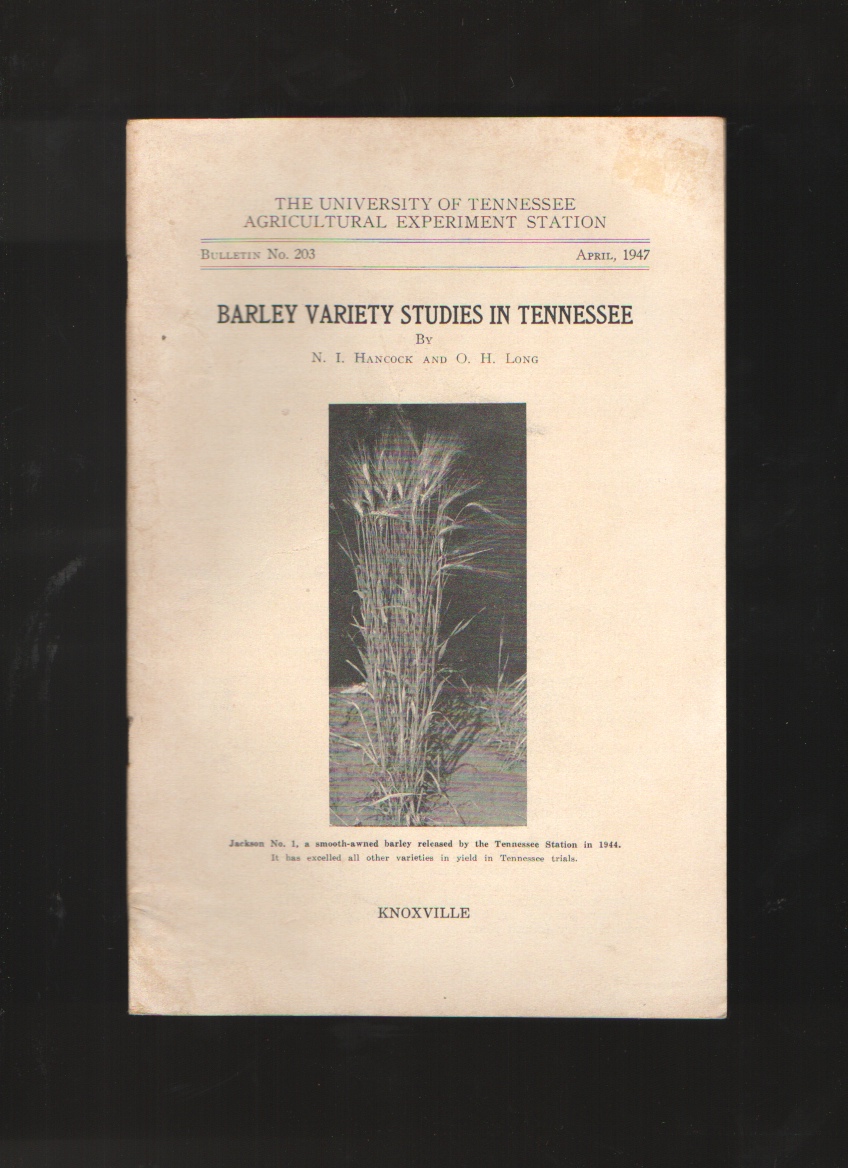 THE UNIVERSITY OF TENNESSEE
AGRICULTURAL EXPERIMENT STATION

BULLETIN No. 203 APRIL, 1947

BARLEY VARIETY STUDIES IN TENNESSEE

BY

N. I. HANCOCK AND O. H. LONG

Jackson No. 1, a smooth-awned barley released by the Tennessee Station in 1944. It has excelled all other varieties in yield in Tennessee trials.

KNOXVILLE